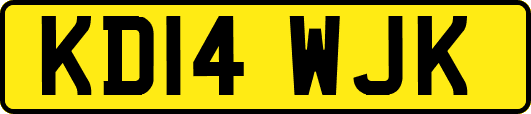 KD14 WJK